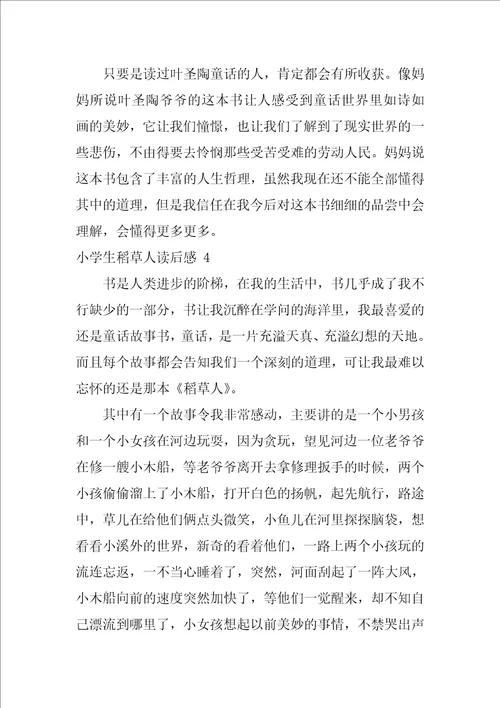 只要是读过叶圣陶童话的人，肯定都会有所收获。像妈妈所说叶圣陶爷爷的这本书让人感受到童话世界里如诗如画的美妙，它让我们憧憬，也让我们了解到了现实世界的一些悲伤，不由得要去怜悯那些受苦受难的劳动人民。妈妈说这本书包含了丰富的人生哲理，虽然我现在还不能全部懂得其中的道理，但是我信任在我今后对这本书细细的品尝中会理解，会懂得更多更多。

小学生稻草人读后感 4

书是人类进步的阶梯，在我的生活中，书几乎成了我不行缺少的一部分，书让我沉醉在学问的海洋里，我最喜爱的还是童话故事书，童话，是一片充溢天真、充溢幻想的天地。而且每个故事都会告知我们一个深刻的道理，可让我最难以忘怀的还是那本《稻草人》。

其中有一个故事令我非常感动，主要讲的是一个小男孩和一个小女孩在河边玩耍，因为贪玩，望见河边一位老爷爷在修一艘小木船，等老爷爷离开去拿修理扳手的时候，两个小孩偷偷溜上了小木船，打开白色的扬帆，起先航行，路途中，草儿在给他们俩点头微笑，小鱼儿在河里探探脑袋，想看看小溪外的世界，新奇的看着他们，一路上两个小孩玩的流连忘返，一不当心睡着了，突然，河面刮起了一阵大风，小木船向前的速度突然加快了，等他们一觉醒来，却不知自己漂流到哪里了，小女孩想起以前美妙的事情，不禁哭出声